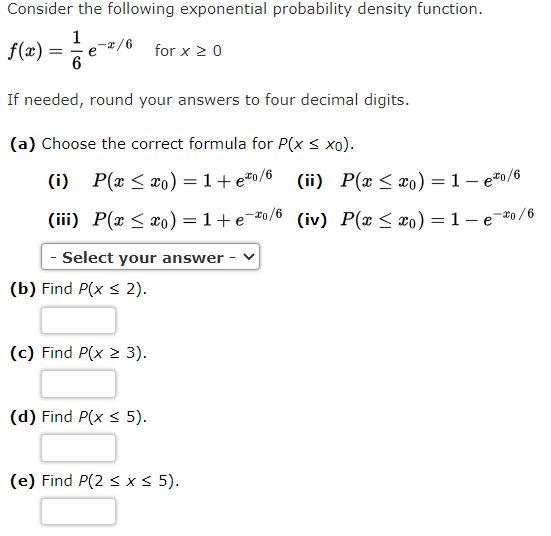 Consider the following exponential probability density function.

$f(x) = \frac{1}{6} e^{-x/6}$ for $x \geq 0$

If needed, round your answers to four decimal digits.

(a) Choose the correct formula for $P(x \leq x_0)$.

(i) $P(x \leq x_0) = 1 + e^{x_0/6}$ (ii) $P(x \leq x_0) = 1 - e^{x_0/6}$

(iii) $P(x \leq x_0) = 1 + e^{-x_0/6}$ (iv) $P(x \leq x_0) = 1 - e^{-x_0/6}$

- Select your answer -

(b) Find $P(x \leq 2)$.

(c) Find $P(x \geq 3)$.

(d) Find $P(x \leq 5)$.

(e) Find $P(2 \leq x \leq 5)$.